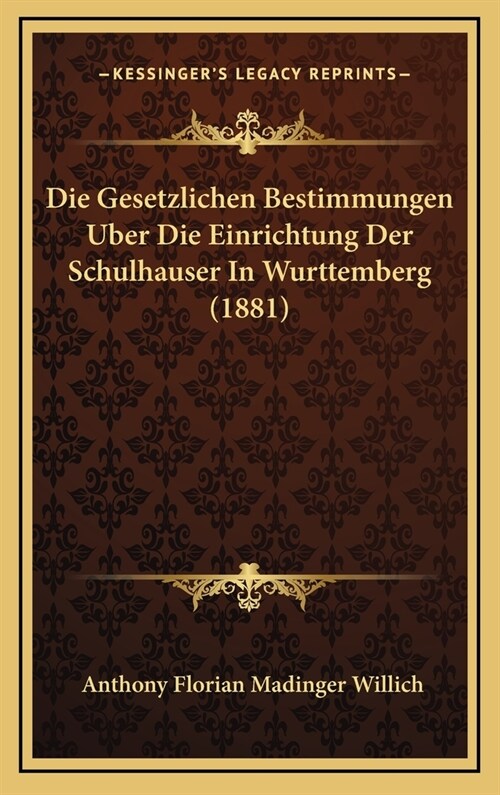 —KESSINGER'S LEGACY REPRINTS—

Die Gesetzlichen Bestimmungen Uber Die Einrichtung Der Schulhauser In Wurttemberg (1881)

Anthony Florian Madinger Willich